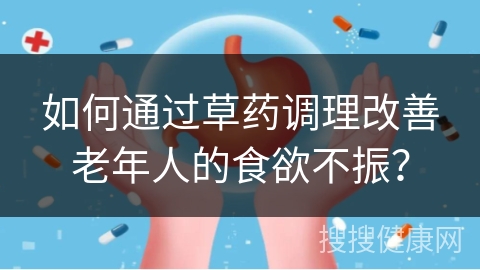 如何通过草药调理改善老年人的食欲不振？

搜搜健康网